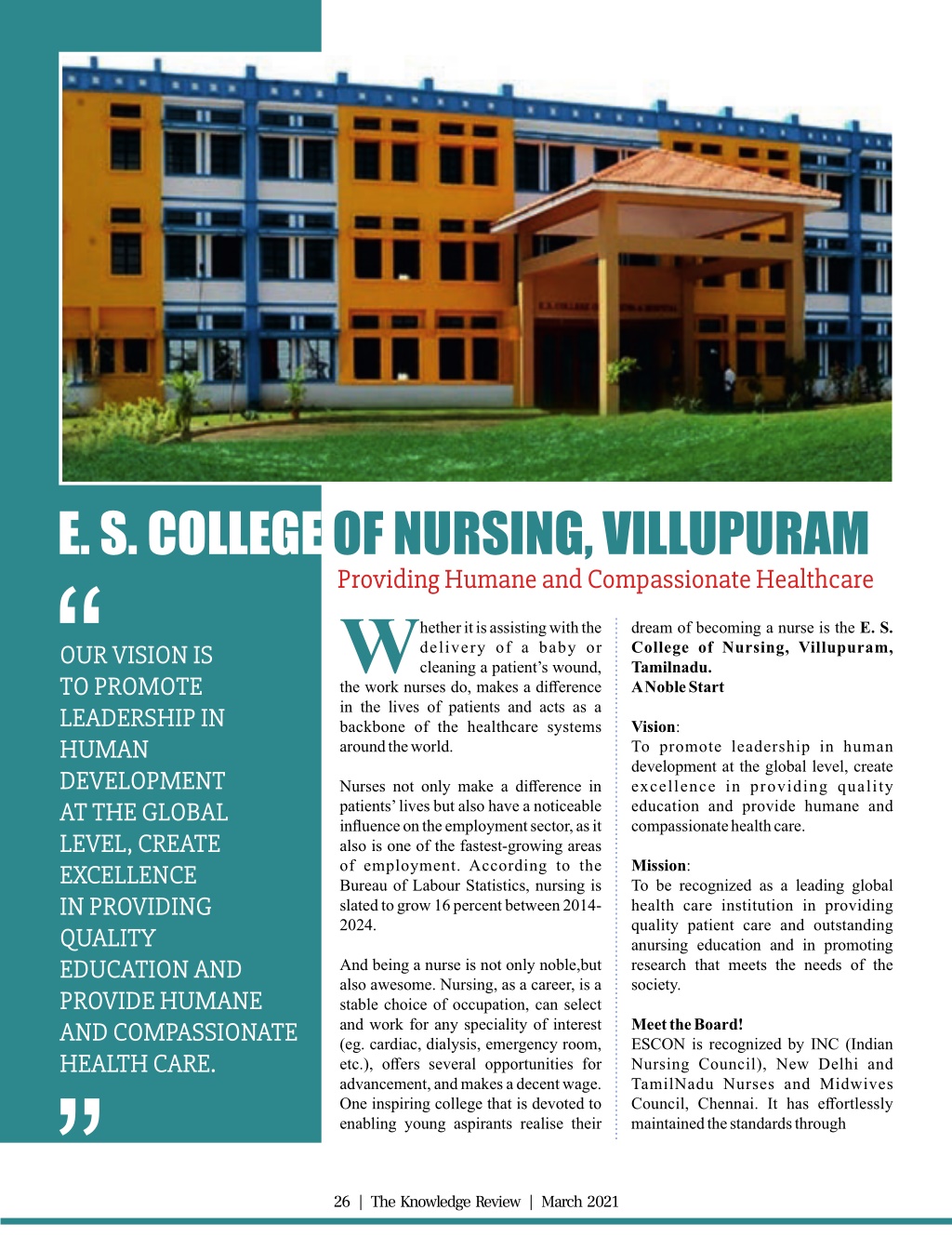 E. S. COLLEGE OF NURSING, VILLUPURAM

Providing Humane and Compassionate Healthcare

“

OUR VISION IS TO PROMOTE LEADERSHIP IN HUMAN DEVELOPMENT AT THE GLOBAL LEVEL, CREATE EXCELLENCE IN PROVIDING QUALITY EDUCATION AND PROVIDE HUMANE AND COMPASSIONATE HEALTH CARE.

”

Whether it is assisting with the delivery of a baby or cleaning a patient’s wound, the work nurses do, makes a difference in the lives of patients and acts as a backbone of the healthcare systems around the world.

Nurses not only make a difference in patients’ lives but also have a noticeable influence on the employment sector, as it also is one of the fastest-growing areas of employment. According to the Bureau of Labour Statistics, nursing is slated to grow 16 percent between 2014-2024.

And being a nurse is not only noble,but also awesome. Nursing, as a career, is a stable choice of occupation, can select and work for any speciality of interest (eg. cardiac, dialysis, emergency room, etc.), offers several opportunities for advancement, and makes a decent wage. One inspiring college that is devoted to enabling young aspirants realise their dream of becoming a nurse is the E. S. College of Nursing, Villupuram, Tamilnadu.

A Noble Start

Vision:
To promote leadership in human development at the global level, create excellence in providing quality education and provide humane and compassionate health care.

Mission:
To be recognized as a leading global health care institution in providing quality patient care and outstanding anursing education and in promoting research that meets the needs of the society.

Meet the Board!
ESCON is recognized by INC (Indian Nursing Council), New Delhi and TamilNadu Nurses and Midwives Council, Chennai. It has effortlessly maintained the standards through

26 | The Knowledge Review | March 2021